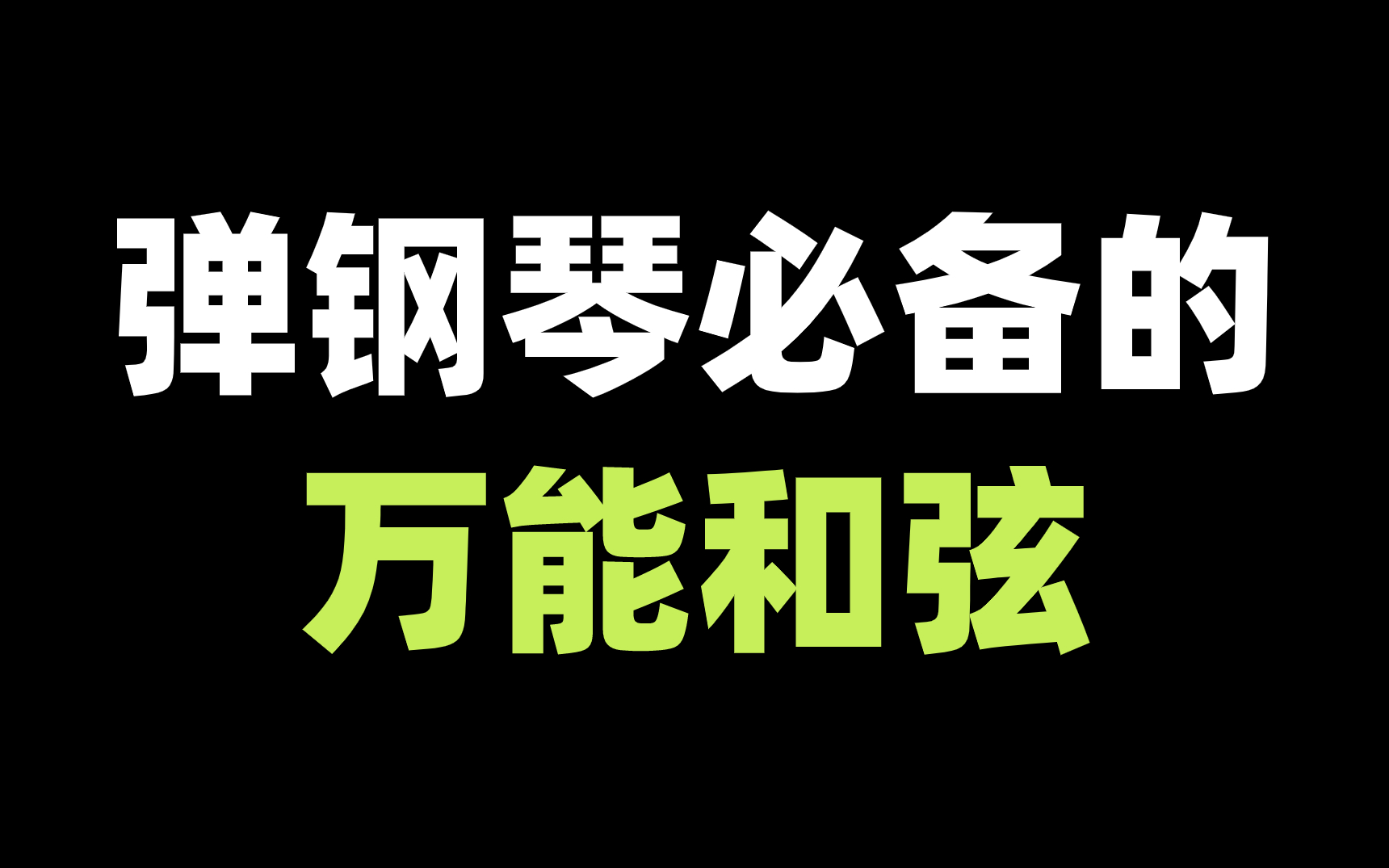 弹钢琴必备的
万能和弦